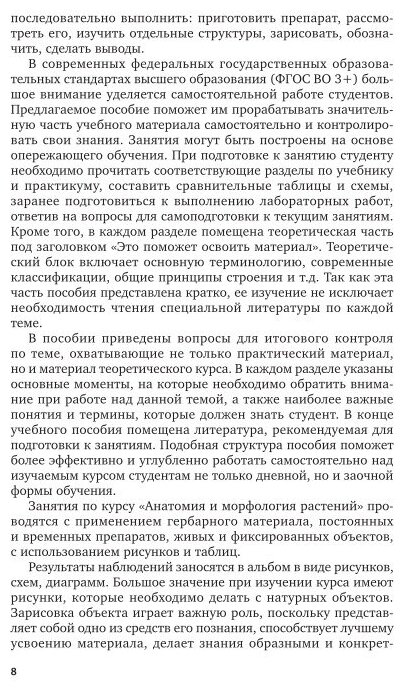 последовательно выполнить: приготовить препарат, рассмотреть его, изучить отдельные структуры, зарисовать, обозначить, сделать выводы.

В современных федеральных государственных образовательных стандартах высшего образования (ФГОС ВО 3+) большое внимание уделяется самостоятельной работе студентов. Предлагаемое пособие поможет им прорабатывать значительную часть учебного материала самостоятельно и контролировать свои знания. Занятия могут быть построены на основе опережающего обучения. При подготовке к занятию студенту необходимо прочитать соответствующие разделы по учебнику и практикуму, составить сравнительные таблицы и схемы, заранее подготовиться к выполнению лабораторных работ, ответив на вопросы для самоподготовки к текущим занятиям. Кроме того, в каждом разделе помещена теоретическая часть под заголовком «Это поможет освоить материал». Теоретический блок включает основную терминологию, современные классификации, общие принципы строения и т.д. Так как эта часть пособия представлена кратко, ее изучение не исключает необходимость чтения специальной литературы по каждой теме.

В пособии приведены вопросы для итогового контроля по теме, охватывающие не только практический материал, но и материал теоретического курса. В каждом разделе указаны основные моменты, на которые необходимо обратить внимание при работе над данной темой, а также наиболее важные понятия и термины, которые должен знать студент. В конце учебного пособия помещена литература, рекомендуемая для подготовки к занятиям. Подобная структура пособия поможет более эффективно и углубленно работать самостоятельно над изучаемым курсом студентам не только дневной, но и заочной формы обучения.

Занятия по курсу «Анатомия и морфология растений» проводятся с применением гербарного материала, постоянных и временных препаратов, живых и фиксированных объектов, с использованием рисунков и таблиц.

Результаты наблюдений заносятся в альбом в виде рисунков, схем, диаграмм. Большое значение при изучении курса имеют рисунки, которые необходимо делать с натурных объектов. Зарисовка объекта играет важную роль, поскольку представляет собой одно из средств его познания, способствует лучшему усвоению материала, делает знания образными и конкрет-

8